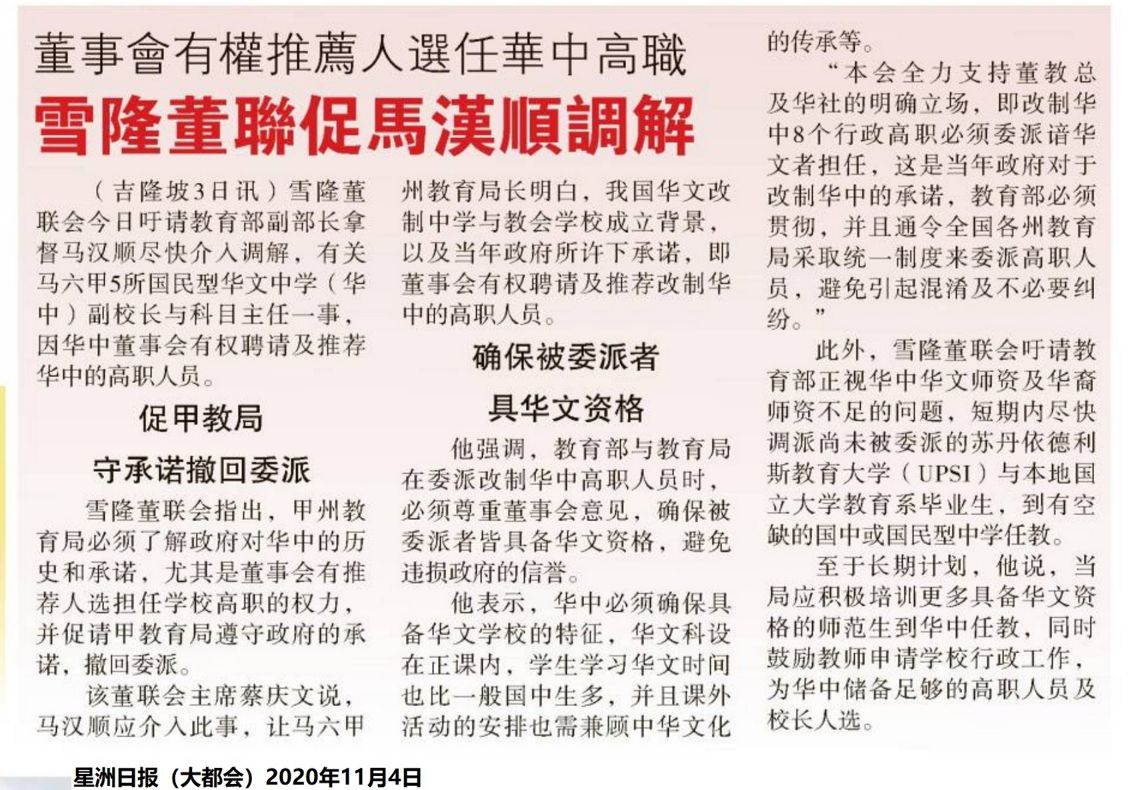 董事會有權推薦人選任華中高職

雪隆董聯促馬漢順調解

（吉隆坡3日讯）雪隆董联会今日吁请教育部副部长拿督马汉顺尽快介入调解，有关马六甲5所国民型华文中学（华中）副校长与科目主任一事，因华中董事会有权聘请及推荐华中的高职人员。

促甲教局

守承诺撤回委派

雪隆董联会指出，甲州教育局必须了解政府对华中的历史和承诺，尤其是董事会有推荐人选担任学校高职的权力，并促请甲教育局遵守政府的承诺，撤回委派。

该董联会主席蔡庆文说，马汉顺应介入此事，让马六甲州教育局长明白，我国华文改制中学与教会学校成立背景，以及当年政府所许下承诺，即董事会有权聘请及推荐改制华中的高职人员。

确保被委派者

具华文资格

他强调，教育部与教育局在委派改制华中高职人员时，必须尊重董事会意见，确保被委派者皆具备华文资格，避免违损政府的信誉。

他表示，华中必须确保具备华文学校的特征，华文科设在正课内，学生学习华文时间也比一般国中生多，并且课外活动的安排也需兼顾中华文化的传承等。

“本会全力支持董教总及华社的明确立场，即改制华中8个行政高职必须委派谙华文者担任，这是当年政府对于改制华中的承诺，教育部必须贯彻，并且通令全国各州教育局采取统一制度来委派高职人员，避免引起混淆及不必要纠纷。”

此外，雪隆董联会吁请教育部正视华中华文师资及华裔师资不足的问题，短期内尽快调派尚未被委派的苏丹依德利斯教育大学（UPSI）与本地国立大学教育系毕业生，到有空缺的国中或国民型中学任教。

至于长期计划，他说，当局应积极培训更多具备华文资格的师范生到华中任教，同时鼓励教师申请学校行政工作，为华中储备足够的高职人员及校长人选。

星洲日报（大都会）2020年11月4日